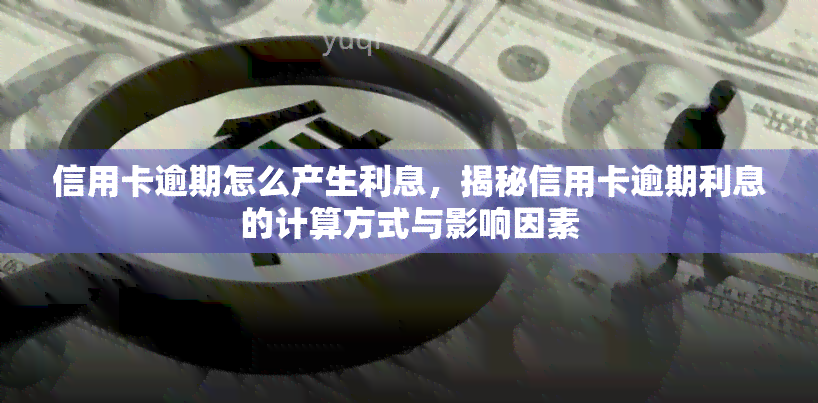 yuqi

信用卡逾期怎么产生利息，揭秘信用卡逾期利息的计算方式与影响因素